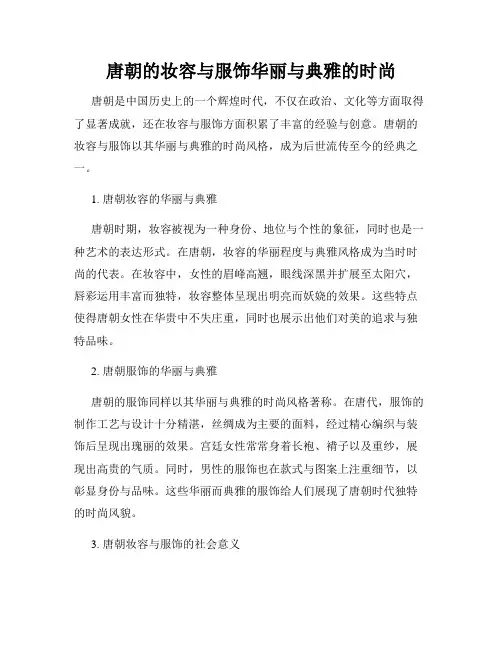 唐朝的妆容与服饰华丽与典雅的时尚

唐朝是中国历史上的一个辉煌时代，不仅在政治、文化等方面取得了显著成就，还在妆容与服饰方面积累了丰富的经验与创意。唐朝的妆容与服饰以其华丽与典雅的时尚风格，成为后世流传至今的经典之一。

1. 唐朝妆容的华丽与典雅

唐朝时期，妆容被视为一种身份、地位与个性的象征，同时也是一种艺术的表达形式。在唐朝，妆容的华丽程度与典雅风格成为当时时尚的代表。在妆容中，女性的眉峰高翘，眼线深黑并扩展至太阳穴，唇彩运用丰富而独特，妆容整体呈现出明亮而妖娆的效果。这些特点使得唐朝女性在华贵中不失庄重，同时也展示出他们对美的追求与独特品味。

2. 唐朝服饰的华丽与典雅

唐朝的服饰同样以其华丽与典雅的时尚风格著称。在唐代，服饰的制作工艺与设计十分精湛，丝绸成为主要的面料，经过精心编织与装饰后呈现出瑰丽的效果。宫廷女性常常身着长袍、褙子以及重纱，展现出高贵的气质。同时，男性的服饰也在款式与图案上注重细节，以彰显身份与品味。这些华丽而典雅的服饰给人们展现了唐朝时代独特的时尚风貌。

3. 唐朝妆容与服饰的社会意义